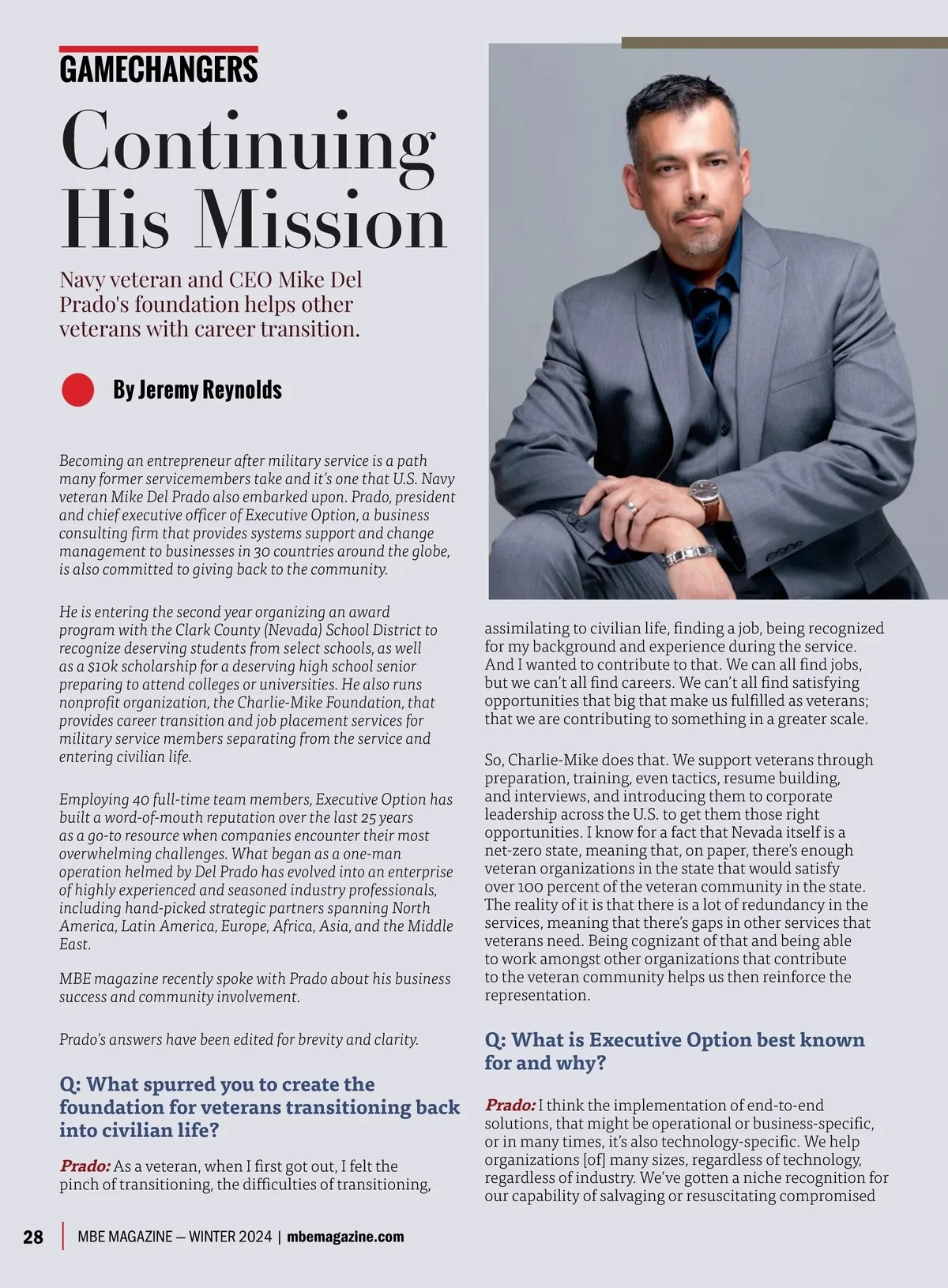 GAMECHANGERS

Continuing His Mission

Navy veteran and CEO Mike Del Prado's foundation helps other veterans with career transition.

By Jeremy Reynolds

Becoming an entrepreneur after military service is a path many former servicemembers take and it's one that U.S. Navy veteran Mike Del Prado also embarked upon. Prado, president and chief executive officer of Executive Option, a business consulting firm that provides systems support and change management to businesses in 30 countries around the globe, is also committed to giving back to the community.

He is entering the second year organizing an award program with the Clark County (Nevada) School District to recognize deserving students from select schools, as well as a $10k scholarship for a deserving high school senior preparing to attend colleges or universities. He also runs nonprofit organization, the Charlie-Mike Foundation, that provides career transition and job placement services for military service members separating from the service and entering civilian life.

Employing 40 full-time team members, Executive Option has built a word-of-mouth reputation over the last 25 years as a go-to resource when companies encounter their most overwhelming challenges. What began as a one-man operation helmed by Del Prado has evolved into an enterprise of highly experienced and seasoned industry professionals, including hand-picked strategic partners spanning North America, Latin America, Europe, Africa, Asia, and the Middle East.

MBE magazine recently spoke with Prado about his business success and community involvement.

Prado's answers have been edited for brevity and clarity.

Q: What spurred you to create the foundation for veterans transitioning back into civilian life?

Prado: As a veteran, when I first got out, I felt the pinch of transitioning, the difficulties of transitioning, assimilating to civilian life, finding a job, being recognized for my background and experience during the service. And I wanted to contribute to that. We can all find jobs, but we can't all find careers. We can't all find satisfying opportunities that big that make us fulfilled as veterans; that we are contributing to something in a greater scale.

So, Charlie-Mike does that. We support veterans through preparation, training, even tactics, resume building, and interviews, and introducing them to corporate leadership across the U.S. to get them those right opportunities. I know for a fact that Nevada itself is a net-zero state, meaning that, on paper, there's enough veteran organizations in the state that would satisfy over 100 percent of the veteran community in the state. The reality of it is that there is a lot of redundancy in the services, meaning that there's gaps in other services that veterans need. Being cognizant of that and being able to work amongst other organizations that contribute to the veteran community helps us then reinforce the representation.

Q: What is Executive Option best known for and why?

Prado: I think the implementation of end-to-end solutions, that might be operational or business-specific, or in many times, it's also technology-specific. We help organizations [of] many sizes, regardless of technology, regardless of industry. We've gotten a niche recognition for our capability of salvaging or resuscitating compromised

28 | MBE MAGAZINE — WINTER 2024 | mbemagazine.com